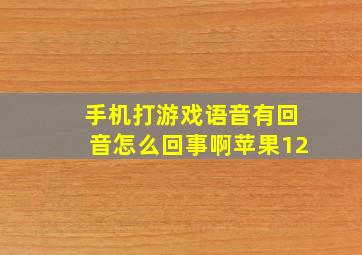 手机打游戏语音有回音怎么回事啊苹果12